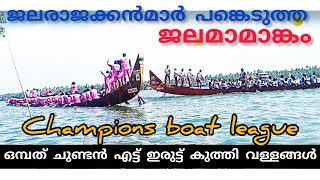 ജലരാജക്കൻമാർ പങ്കെടുത്ത
ജലമാമാങ്കം

Champions boat league

ഒമ്പത് ചുണ്ടൻ എട്ട് ഇരുട്ട് കുത്തി വള്ളങ്ങൾ